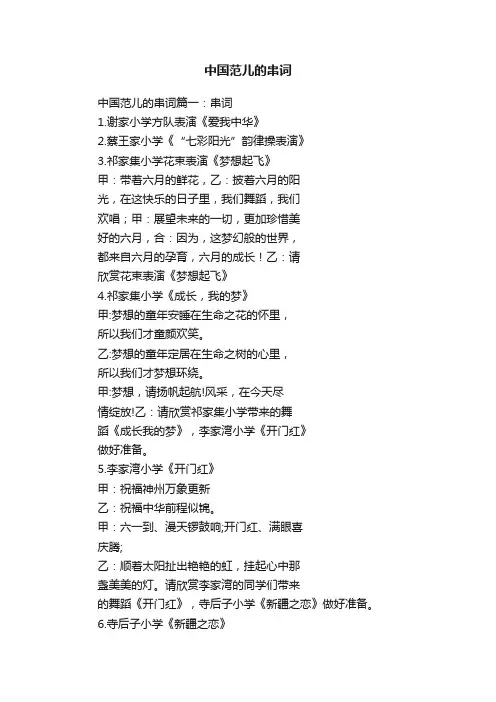 中国范儿的串词

中国范儿的串词篇一：串词
1.谢家小学方队表演《爱我中华》
2.蔡王家小学《“七彩阳光”韵律操表演》
3.祁家集小学花束表演《梦想起飞》
甲：带着六月的鲜花，乙：披着六月的阳光，在这快乐的日子里，我们舞蹈，我们欢唱；甲：展望未来的一切，更加珍惜美好的六月，合：因为，这梦幻般的世界，都来自六月的孕育，六月的成长！乙：请欣赏花束表演《梦想起飞》
4.祁家集小学《成长，我的梦》
甲:梦想的童年安睡在生命之花的怀里，所以我们才童颜欢笑。
乙:梦想的童年定居在生命之树的心里，所以我们才梦想环绕。
甲:梦想，请扬帆起航!风采，在今天尽情绽放!乙：请欣赏祁家集小学带来的舞蹈《成长我的梦》，李家湾小学《开门红》做好准备。
5.李家湾小学《开门红》
甲：祝福神州万象更新
乙：祝福中华前程似锦。
甲：六一到、漫天锣鼓响;开门红、满眼喜庆腾;
乙：顺着太阳扯出艳艳的虹，挂起心中那盏美美的灯。请欣赏李家湾的同学们带来的舞蹈《开门红》，寺后子小学《新疆之恋》做好准备。
6.寺后子小学《新疆之恋》